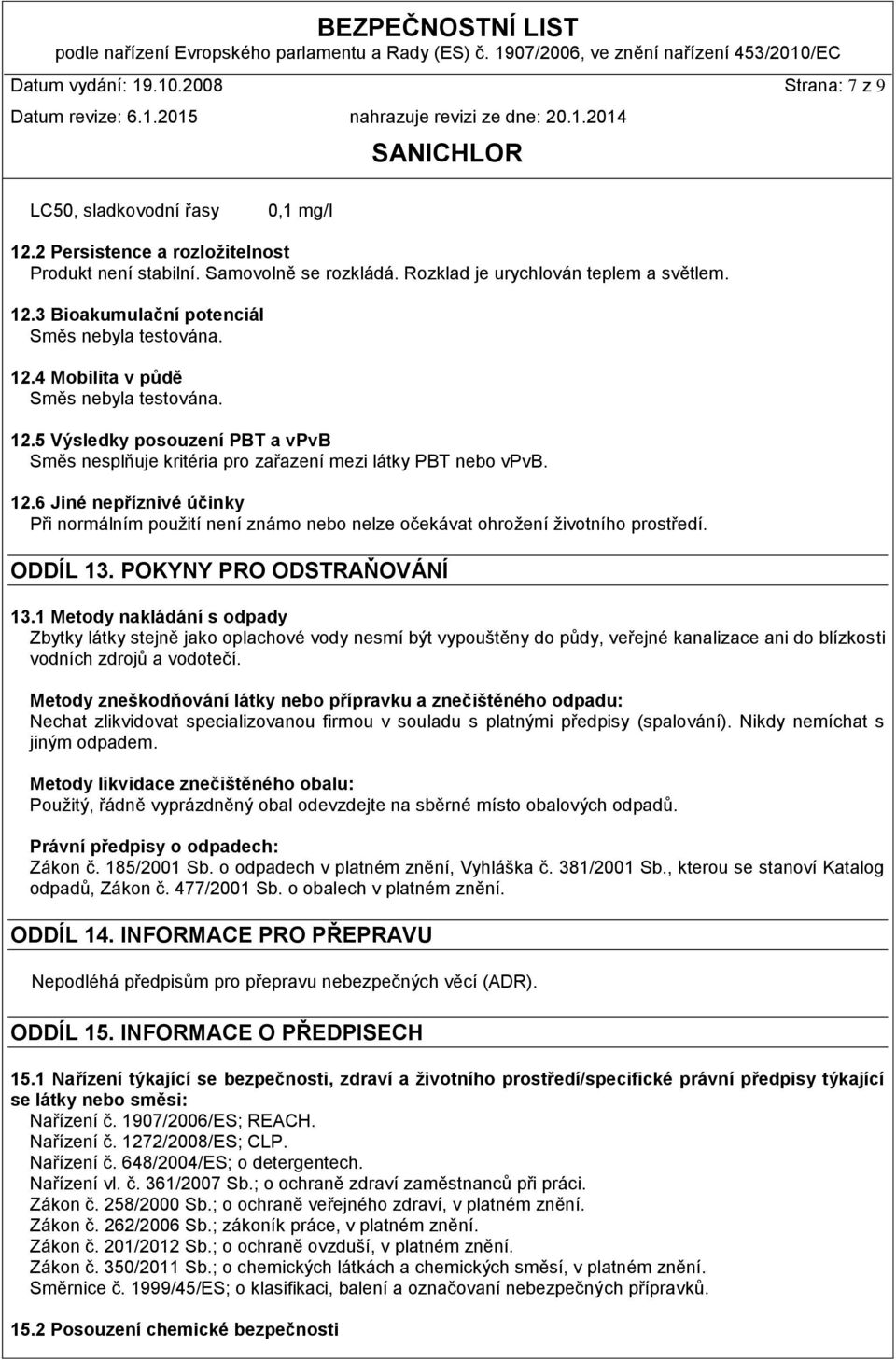 BEZPEČNOSTNÍ LIST
podle nařízení Evropského parlamentu a Rady (ES) č. 1907/2006, ve znění nařízení 453/2010/EC
Datum vydání: 19.10.2008 Strana: 7 z 9
Datum revize: 6.1.2015 nahrazuje revizi ze dne: 20.1.2014
SANICHLOR

LC50, sladkovodní řasy 0,1 mg/l

12.2 Persistence a rozložitelnost
Produkt není stabilní. Samovolně se rozkládá. Rozklad je urychlován teplem a světlem.

12.3 Bioakumulační potenciál
Směs nebyla testována.

12.4 Mobilita v půdě
Směs nebyla testována.

12.5 Výsledky posouzení PBT a vPvB
Směs nesplňuje kritéria pro zařazení mezi látky PBT nebo vPvB.

12.6 Jiné nepříznivé účinky
Při normálním použití není známo nebo nelze očekávat ohrožení životního prostředí.

ODDÍL 13. POKYNY PRO ODSTRAŇOVÁNÍ

13.1 Metody nakládání s odpady
Zbytky látky stejně jako oplachové vody nesmí být vypouštěny do půdy, veřejné kanalizace ani do blízkosti vodních zdrojů a vodotečí.

Metody zneškodňování látky nebo přípravku a znečištěného odpadu:
Nechat zlikvidovat specializovanou firmou v souladu s platnými předpisy (spalování). Nikdy nemíchat s jiným odpadem.

Metody likvidace znečištěného obalu:
Použitý, řádně vyprázdněný obal odevzdejte na sběrné místo obalových odpadů.

Právní předpisy o odpadech:
Zákon č. 185/2001 Sb. o odpadech v platném znění, Vyhláška č. 381/2001 Sb., kterou se stanoví Katalog odpadů, Zákon č. 477/2001 Sb. o obalech v platném znění.

ODDÍL 14. INFORMACE PRO PŘEPRAVU

Nepodléhá předpisům pro přepravu nebezpečných věcí (ADR).

ODDÍL 15. INFORMACE O PŘEDPISECH

15.1 Nařízení týkající se bezpečnosti, zdraví a životního prostředí/specifické právní předpisy týkající se látky nebo směsi:
Nařízení č. 1907/2006/ES; REACH.
Nařízení č. 1272/2008/ES; CLP.
Nařízení č. 648/2004/ES; o detergentech.
Nařízení vl. č. 361/2007 Sb.; o ochraně zdraví zaměstnanců při práci.
Zákon č. 258/2000 Sb.; o ochraně veřejného zdraví, v platném znění.
Zákon č. 262/2006 Sb.; zákoník práce, v platném znění.
Zákon č. 201/2012 Sb.; o ochraně ovzduší, v platném znění.
Zákon č. 350/2011 Sb.; o chemických látkách a chemických směsí, v platném znění.
Směrnice č. 1999/45/ES; o klasifikaci, balení a označovaní nebezpečných přípravků.

15.2 Posouzení chemické bezpečnosti